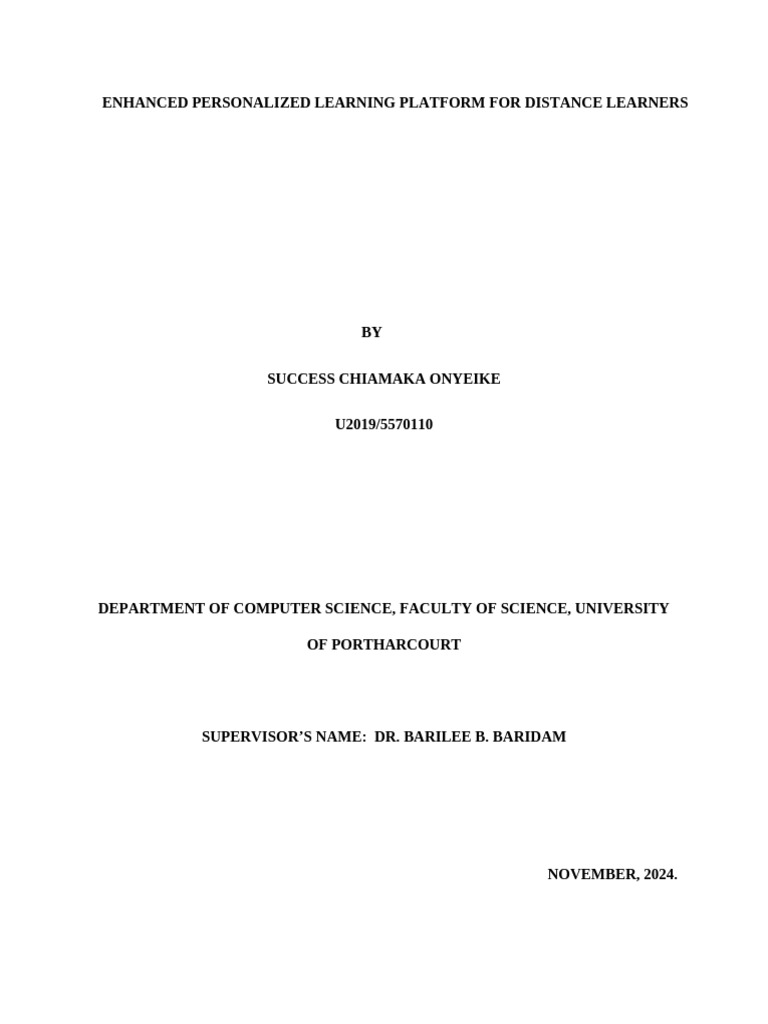 ENHANCED PERSONALIZED LEARNING PLATFORM FOR DISTANCE LEARNERS

BY

SUCCESS CHIAMAKA ONYEIKE

U2019/5570110

DEPARTMENT OF COMPUTER SCIENCE, FACULTY OF SCIENCE, UNIVERSITY OF PORTHARCOURT

SUPERVISOR'S NAME: DR. BARILEE B. BARIDAM

NOVEMBER, 2024.